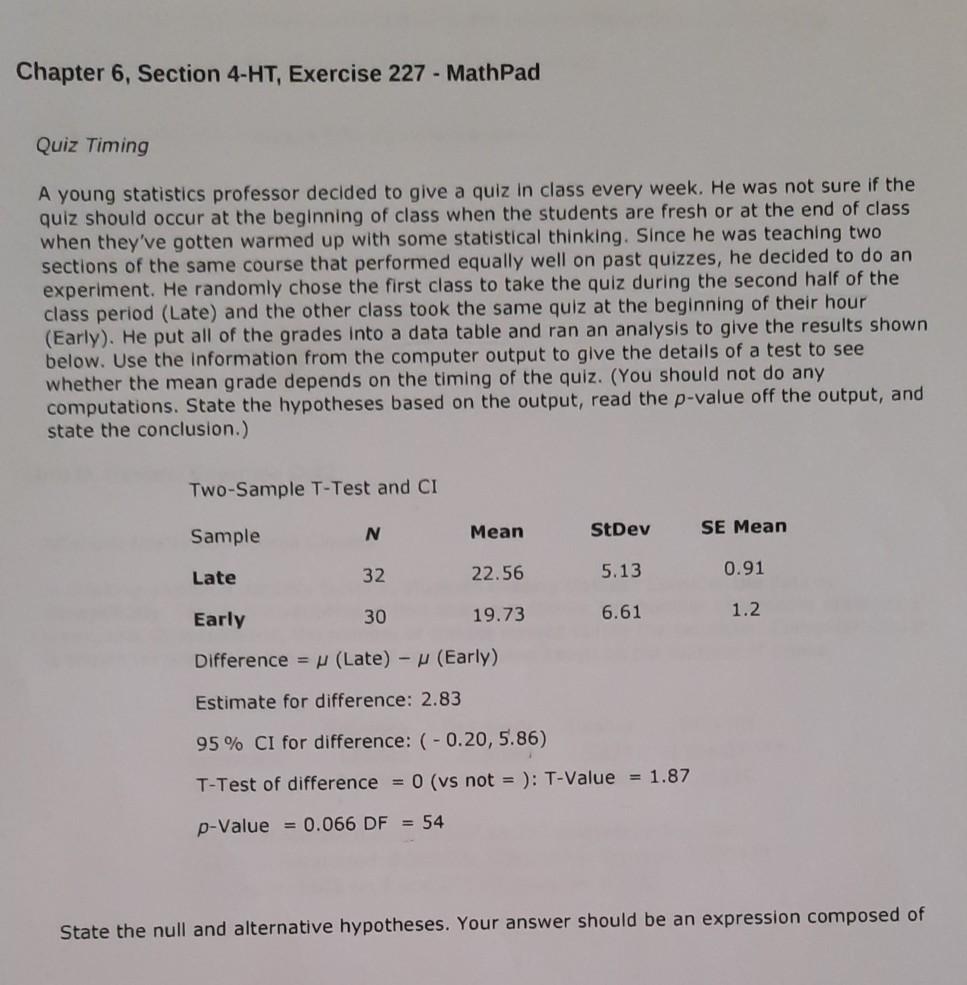 Chapter 6, Section 4-HT, Exercise 227 - MathPad

Quiz Timing

A young statistics professor decided to give a quiz in class every week. He was not sure if the quiz should occur at the beginning of class when the students are fresh or at the end of class when they've gotten warmed up with some statistical thinking. Since he was teaching two sections of the same course that performed equally well on past quizzes, he decided to do an experiment. He randomly chose the first class to take the quiz during the second half of the class period (Late) and the other class took the same quiz at the beginning of their hour (Early). He put all of the grades into a data table and ran an analysis to give the results shown below. Use the information from the computer output to give the details of a test to see whether the mean grade depends on the timing of the quiz. (You should not do any computations. State the hypotheses based on the output, read the $p$-value off the output, and state the conclusion.)

Two-Sample T-Test and CI

| Sample | N | Mean | StDev | SE Mean |
|---|---|---|---|---|
| Late | 32 | 22.56 | 5.13 | 0.91 |
| Early | 30 | 19.73 | 6.61 | 1.2 |

Difference = $\mu$ (Late) − $\mu$ (Early)

Estimate for difference: 2.83

95 % CI for difference: ( - 0.20, 5.86)

T-Test of difference = 0 (vs not = ): T-Value = 1.87

$p$-Value = 0.066 DF = 54

State the null and alternative hypotheses. Your answer should be an expression composed of